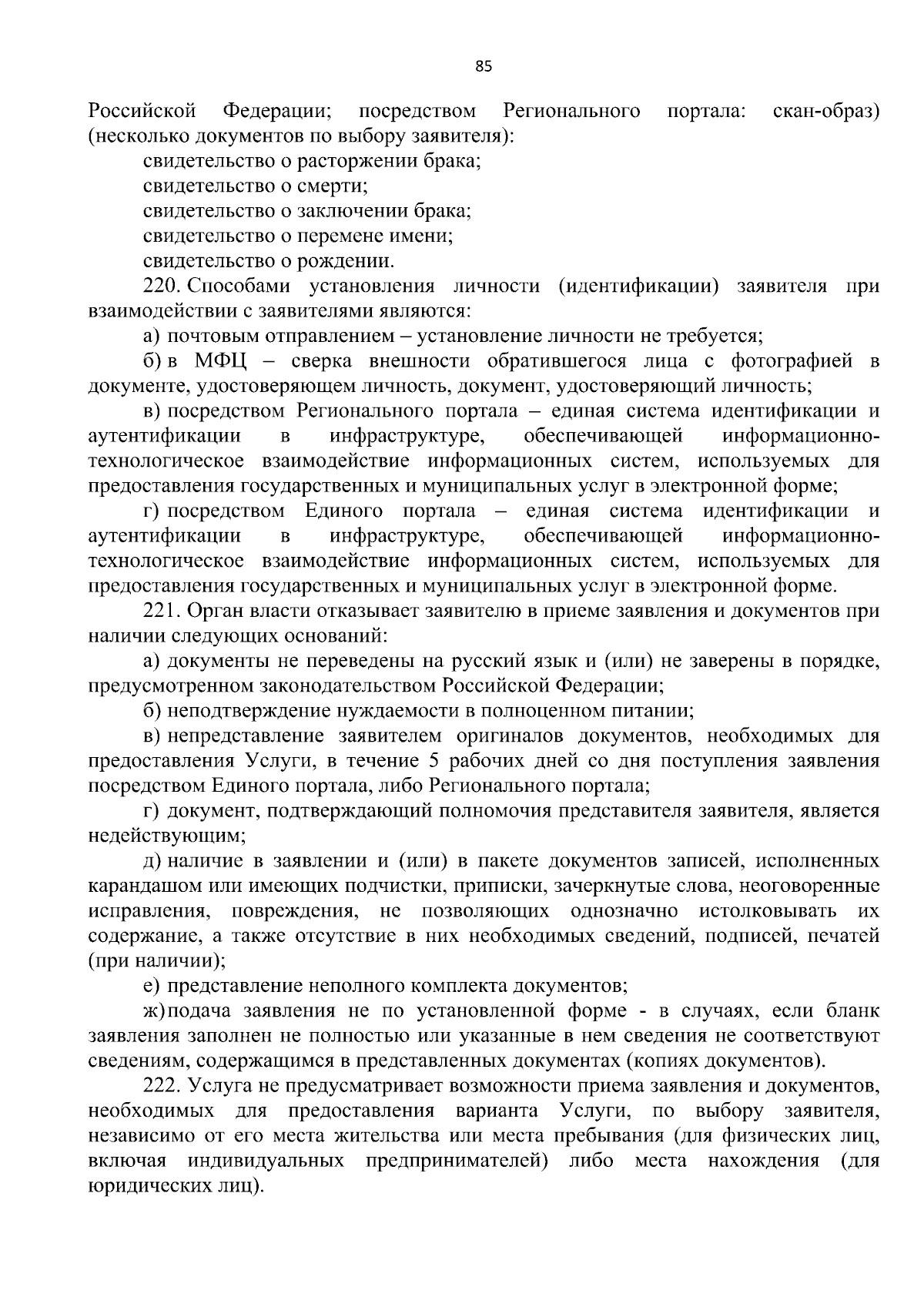 85

Российской Федерации; посредством Регионального портала: скан-образ) (несколько документов по выбору заявителя):

свидетельство о расторжении брака;

свидетельство о смерти;

свидетельство о заключении брака;

свидетельство о перемене имени;

свидетельство о рождении.

220. Способами установления личности (идентификации) заявителя при взаимодействии с заявителями являются:

а) почтовым отправлением – установление личности не требуется;

б) в МФЦ – сверка внешности обратившегося лица с фотографией в документе, удостоверяющем личность, документ, удостоверяющий личность;

в) посредством Регионального портала – единая система идентификации и аутентификации в инфраструктуре, обеспечивающей информационно-технологическое взаимодействие информационных систем, используемых для предоставления государственных и муниципальных услуг в электронной форме;

г) посредством Единого портала – единая система идентификации и аутентификации в инфраструктуре, обеспечивающей информационно-технологическое взаимодействие информационных систем, используемых для предоставления государственных и муниципальных услуг в электронной форме.

221. Орган власти отказывает заявителю в приеме заявления и документов при наличии следующих оснований:

а) документы не переведены на русский язык и (или) не заверены в порядке, предусмотренном законодательством Российской Федерации;

б) неподтверждение нуждаемости в полноценном питании;

в) непредставление заявителем оригиналов документов, необходимых для предоставления Услуги, в течение 5 рабочих дней со дня поступления заявления посредством Единого портала, либо Регионального портала;

г) документ, подтверждающий полномочия представителя заявителя, является недействующим;

д) наличие в заявлении и (или) в пакете документов записей, исполненных карандашом или имеющих подчистки, приписки, зачеркнутые слова, неоговоренные исправления, повреждения, не позволяющих однозначно истолковывать их содержание, а также отсутствие в них необходимых сведений, подписей, печатей (при наличии);

е) представление неполного комплекта документов;

ж) подача заявления не по установленной форме - в случаях, если бланк заявления заполнен не полностью или указанные в нем сведения не соответствуют сведениям, содержащимся в представленных документах (копиях документов).

222. Услуга не предусматривает возможности приема заявления и документов, необходимых для предоставления варианта Услуги, по выбору заявителя, независимо от его места жительства или места пребывания (для физических лиц, включая индивидуальных предпринимателей) либо места нахождения (для юридических лиц).